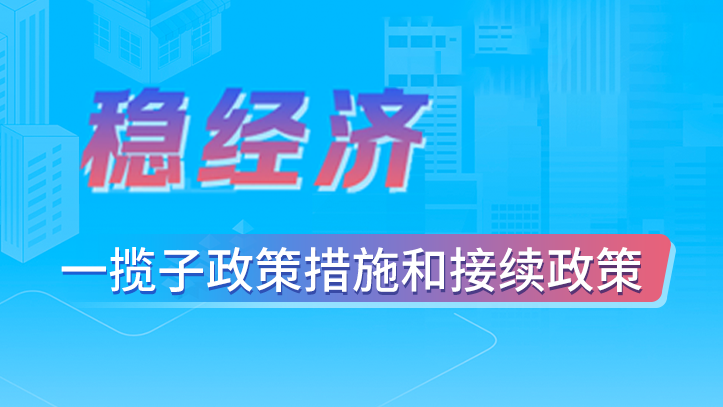 稳经济

一揽子政策措施和接续政策